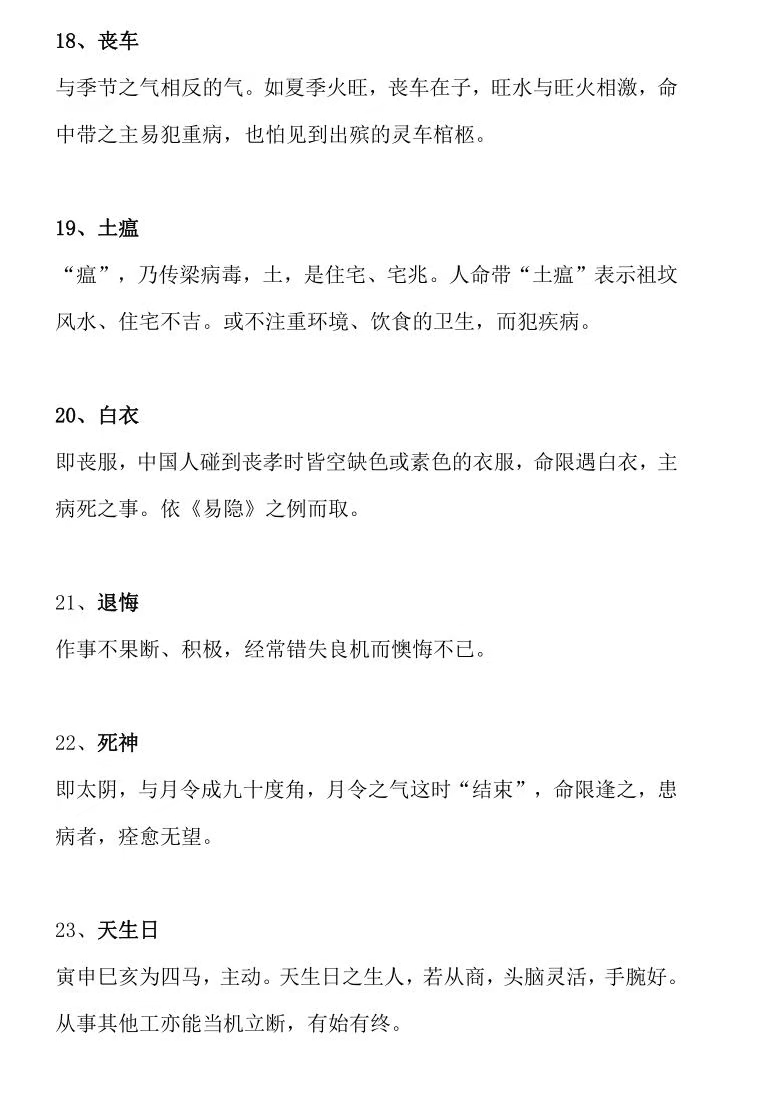 18、丧车

与季节之气相反的气。如夏季火旺，丧车在子，旺水与旺火相激，命中带之主易犯重病，也怕见到出殡的灵车棺柩。

19、土瘟

“瘟”，乃传梁病毒，土，是住宅、宅兆。人命带“土瘟”表示祖坟风水、住宅不吉。或不注重环境、饮食的卫生，而犯疾病。

20、白衣

即丧服，中国人碰到丧孝时皆空缺色或素色的衣服，命限遇白衣，主病死之事。依《易隐》之例而取。

21、退悔

作事不果断、积极，经常错失良机而懊悔不已。

22、死神

即太阴，与月令成九十度角，月令之气这时“结束”，命限逢之，患病者，痊愈无望。

23、天生日

寅申巳亥为四马，主动。天生日之生人，若从商，头脑灵活，手腕好。从事其他工亦能当机立断，有始有终。